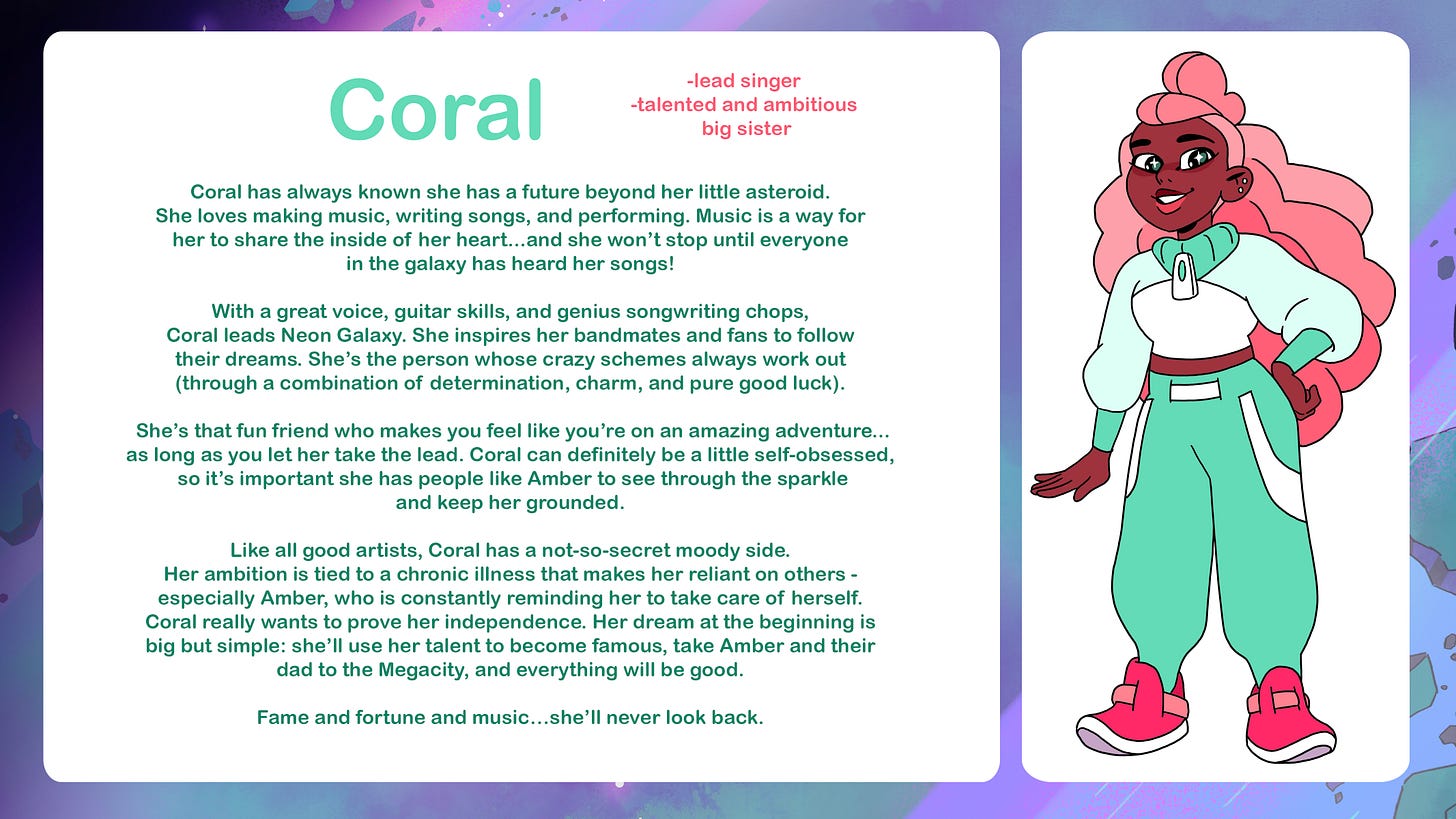 Coral

-lead singer
-talented and ambitious
big sister

Coral has always known she has a future beyond her little asteroid. She loves making music, writing songs, and performing. Music is a way for her to share the inside of her heart...and she won't stop until everyone in the galaxy has heard her songs!

With a great voice, guitar skills, and genius songwriting chops, Coral leads Neon Galaxy. She inspires her bandmates and fans to follow their dreams. She's the person whose crazy schemes always work out (through a combination of determination, charm, and pure good luck).

She's that fun friend who makes you feel like you're on an amazing adventure... as long as you let her take the lead. Coral can definitely be a little self-obsessed, so it's important she has people like Amber to see through the sparkle and keep her grounded.

Like all good artists, Coral has a not-so-secret moody side. Her ambition is tied to a chronic illness that makes her reliant on others - especially Amber, who is constantly reminding her to take care of herself. Coral really wants to prove her independence. Her dream at the beginning is big but simple: she'll use her talent to become famous, take Amber and their dad to the Megacity, and everything will be good.

Fame and fortune and music...she'll never look back.